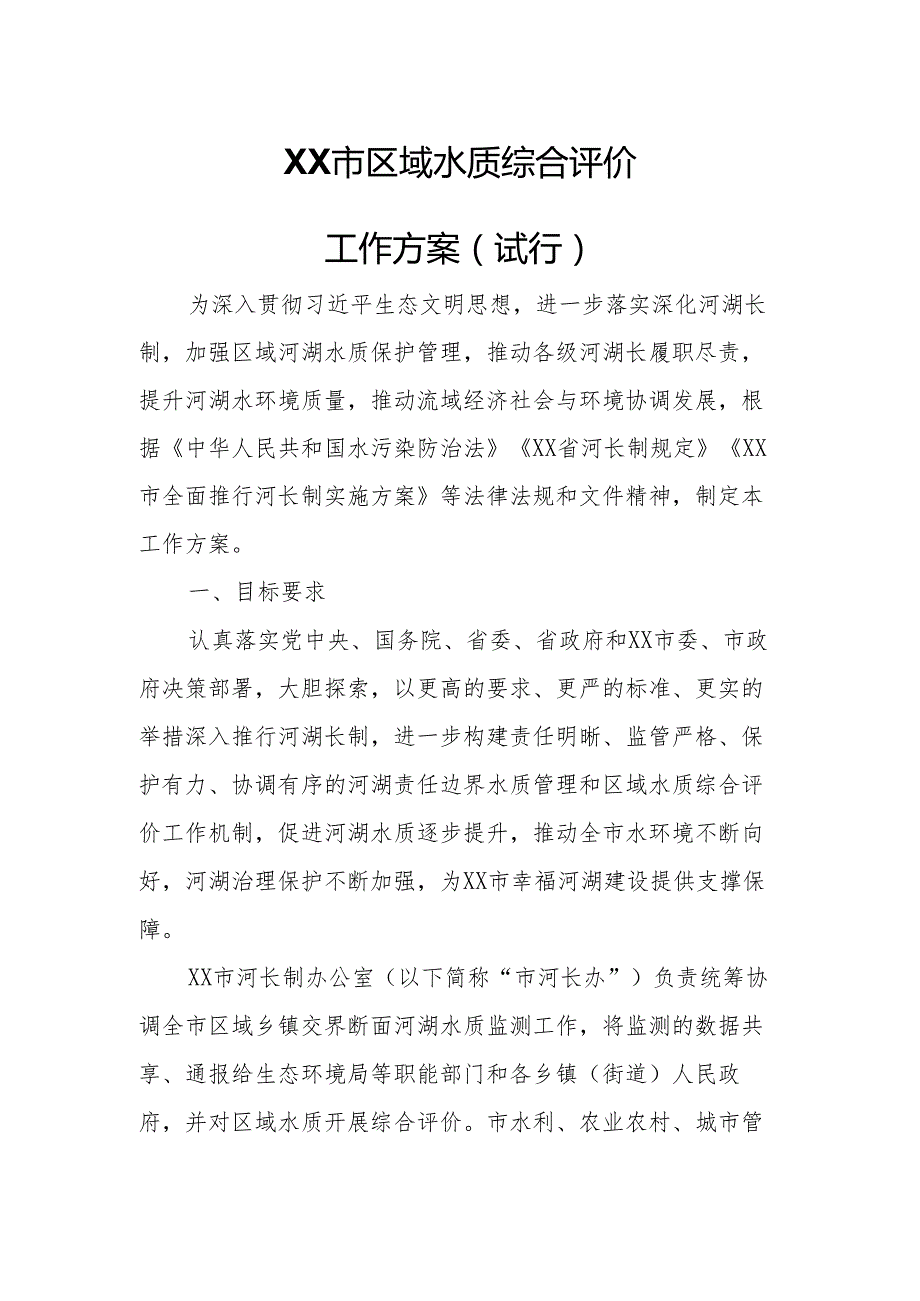 XX市区域水质综合评价

工作方案（试行）

为深入贯彻习近平生态文明思想，进一步落实深化河湖长制，加强区域河湖水质保护管理，推动各级河湖长履职尽责，提升河湖水环境质量，推动流域经济社会与环境协调发展，根据《中华人民共和国水污染防治法》《XX省河长制规定》《XX市全面推行河长制实施方案》等法律法规和文件精神，制定本工作方案。

一、目标要求

认真落实党中央、国务院、省委、省政府和XX市委、市政府决策部署，大胆探索，以更高的要求、更严的标准、更实的举措深入推行河湖长制，进一步构建责任明晰、监管严格、保护有力、协调有序的河湖责任边界水质管理和区域水质综合评价工作机制，促进河湖水质逐步提升，推动全市水环境不断向好，河湖治理保护不断加强，为XX市幸福河湖建设提供支撑保障。

XX市河长制办公室（以下简称“市河长办”）负责统筹协调全市区域乡镇交界断面河湖水质监测工作，将监测的数据共享、通报给生态环境局等职能部门和各乡镇（街道）人民政府，并对区域水质开展综合评价。市水利、农业农村、城市管